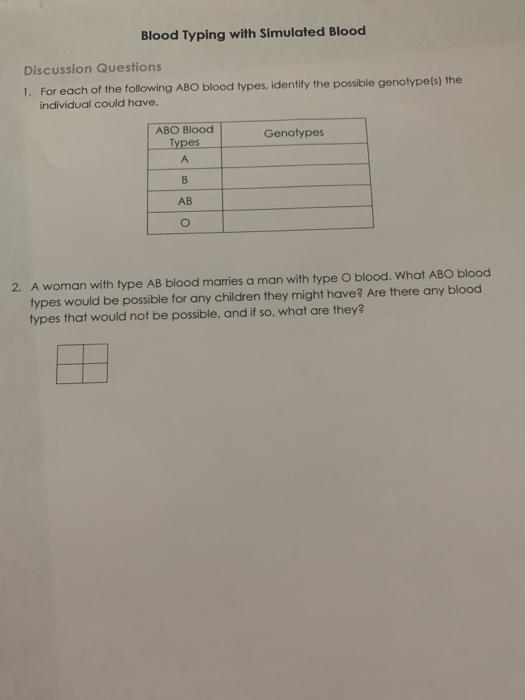 Blood Typing with Simulated Blood

Discussion Questions

1. For each of the following ABO blood types, identify the possible genotype(s) the individual could have.

| ABO Blood Types | Genotypes |
|---|---|
| A | |
| B | |
| AB | |
| O | |

2. A woman with type AB blood marries a man with type O blood. What ABO blood types would be possible for any children they might have? Are there any blood types that would not be possible, and if so, what are they?